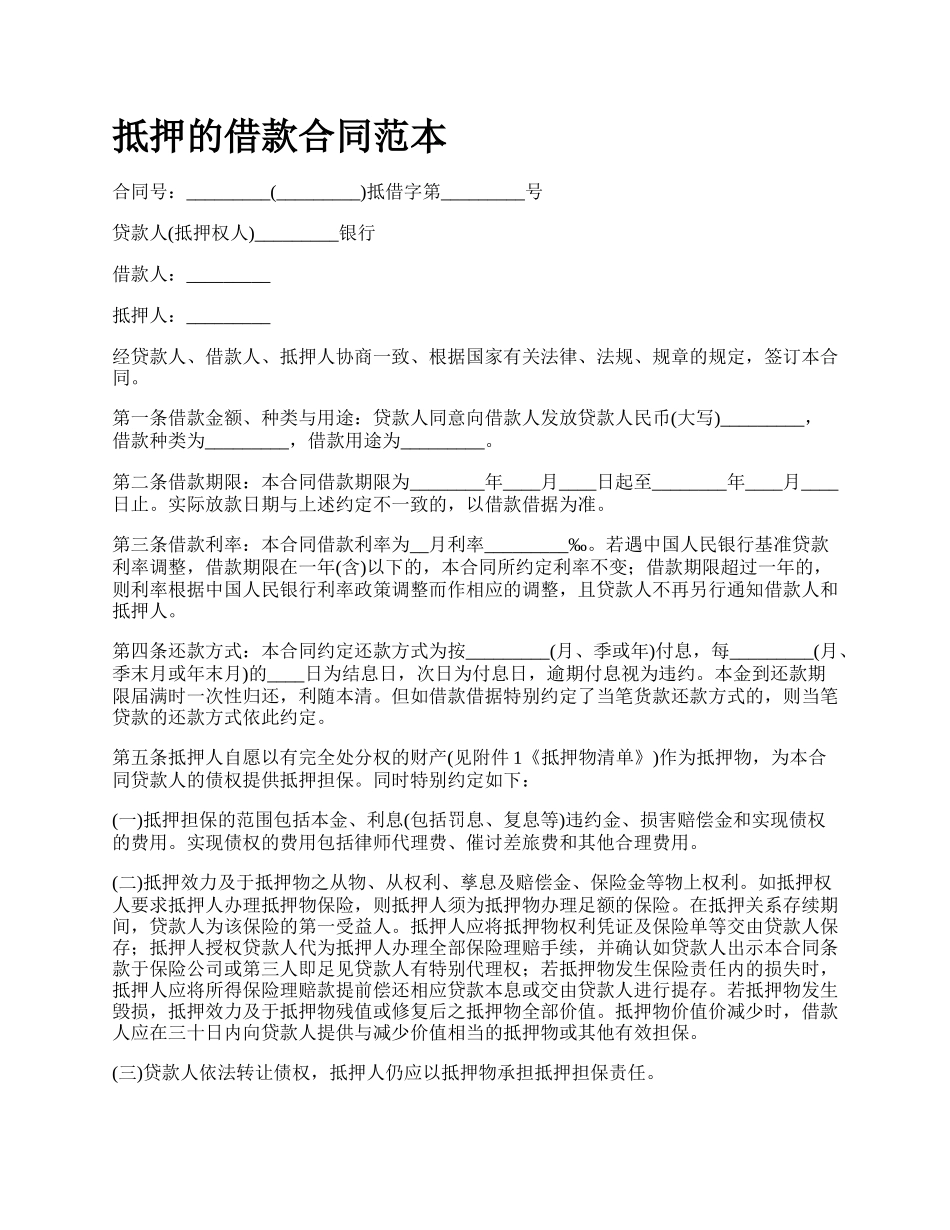 抵押的借款合同范本

合同号：_________(_________)抵借字第_________号

贷款人(抵押权人)_________银行

借款人：_________

抵押人：_________

经贷款人、借款人、抵押人协商一致、根据国家有关法律、法规、规章的规定，签订本合同。

第一条借款金额、种类与用途：贷款人同意向借款人发放贷款人民币(大写)_________，借款种类为_________，借款用途为_________。

第二条借款期限：本合同借款期限为________年____月____日起至________年____月____日止。实际放款日期与上述约定不一致的，以借款借据为准。

第三条借款利率：本合同借款利率为__月利率_________‰。若遇中国人民银行基准贷款利率调整，借款期限在一年(含)以下的，本合同所约定利率不变；借款期限超过一年的，则利率根据中国人民银行利率政策调整而作相应的调整，且贷款人不再另行通知借款人和抵押人。

第四条还款方式：本合同约定还款方式为按_________(月、季或年)付息，每_________(月、季末月或年末月)的____日为结息日，次日为付息日，逾期付息视为违约。本金到还款期限届满时一次性归还，利随本清。但如借款借据特别约定了当笔货款还款方式的，则当笔贷款的还款方式依此约定。

第五条抵押人自愿以有完全处分权的财产(见附件 1《抵押物清单》)作为抵押物，为本合同贷款人的债权提供抵押担保。同时特别约定如下：

(一)抵押担保的范围包括本金、利息(包括罚息、复息等)违约金、损害赔偿金和实现债权的费用。实现债权的费用包括律师代理费、催讨差旅费和其他合理费用。

(二)抵押效力及于抵押物之从物、从权利、孳息及赔偿金、保险金等物上权利。如抵押权人要求抵押人办理抵押物保险，则抵押人须为抵押物办理足额的保险。在抵押关系存续期间，贷款人为该保险的第一受益人。抵押人应将抵押物权利凭证及保险单等交由贷款人保存；抵押人授权贷款人代为抵押人办理全部保险理赔手续，并确认如贷款人出示本合同条款于保险公司或第三人即足见贷款人有特别代理权；若抵押物发生保险责任内的损失时，抵押人应将所得保险理赔款提前偿还相应贷款本息或交由贷款人进行提存。若抵押物发生毁损，抵押效力及于抵押物残值或修复后之抵押物全部价值。抵押物价值价减少时，借款人应在三十日内向贷款人提供与减少价值相当的抵押物或其他有效担保。

(三)贷款人依法转让债权，抵押人仍应以抵押物承担抵押担保责任。